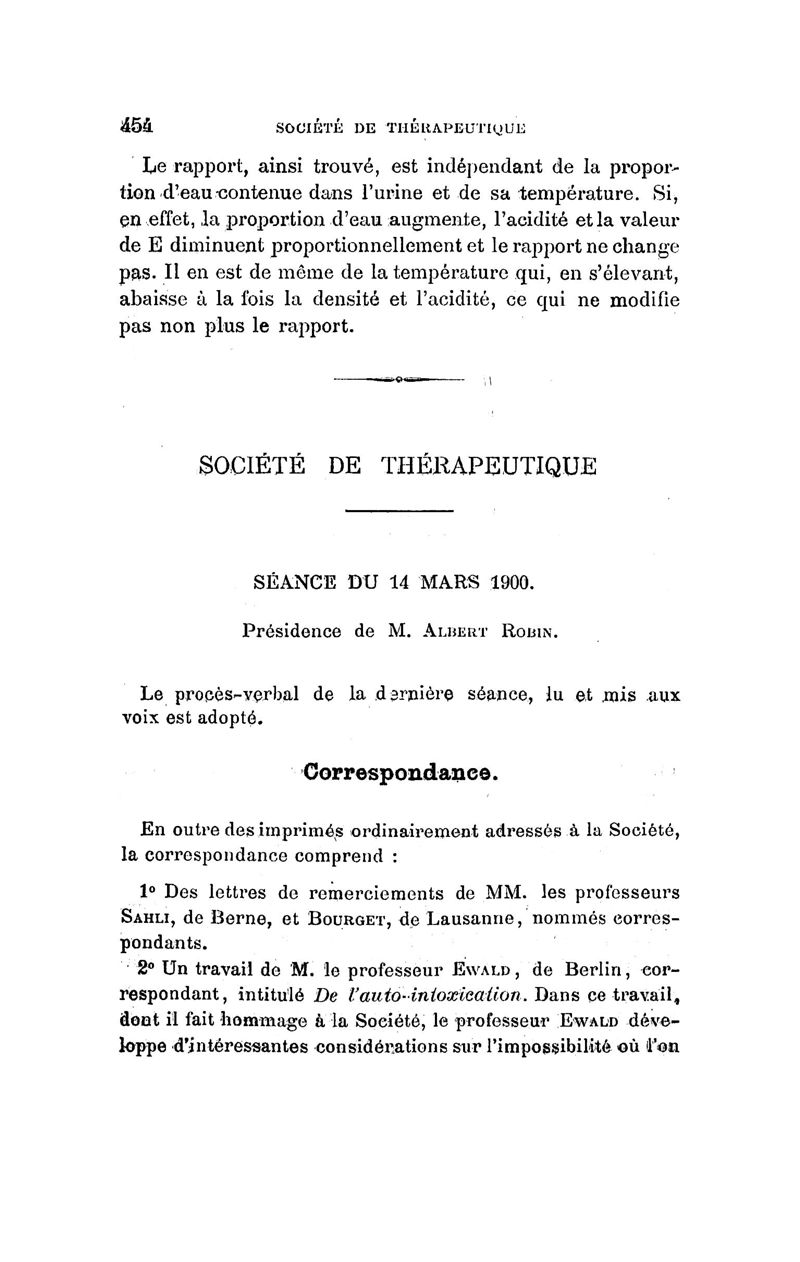 454 SOCIÉTÉ DE THÉRAPEUTIQUE

Le rapport, ainsi trouvé, est indépendant de la proportion d'eau contenue dans l'urine et de sa température. Si, en effet, la proportion d'eau augmente, l'acidité et la valeur de E diminuent proportionnellement et le rapport ne change pas. Il en est de même de la température qui, en s'élevant, abaisse à la fois la densité et l'acidité, ce qui ne modifie pas non plus le rapport.

SOCIÉTÉ DE THÉRAPEUTIQUE

SÉANCE DU 14 MARS 1900.

Présidence de M. ALBERT ROBIN.

Le procès-verbal de la dernière séance, lu et mis aux voix est adopté.

Correspondance.

En outre des imprimés ordinairement adressés à la Société, la correspondance comprend :

1° Des lettres de remerciements de MM. les professeurs SAHLI, de Berne, et BOURGET, de Lausanne, nommés correspondants.

2° Un travail de M. le professeur EWALD, de Berlin, correspondant, intitulé De l'auto-intoxication. Dans ce travail, dont il fait hommage à la Société, le professeur EWALD développe d'intéressantes considérations sur l'impossibilité où l'on